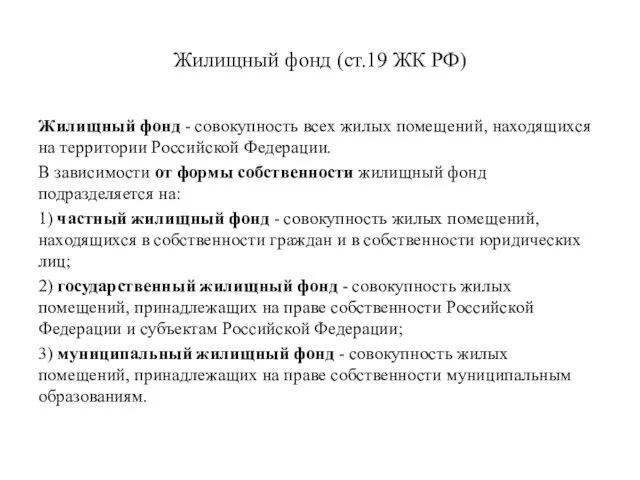 Жилищный фонд (ст.19 ЖК РФ)

Жилищный фонд - совокупность всех жилых помещений, находящихся на территории Российской Федерации.

В зависимости от формы собственности жилищный фонд подразделяется на:

1) частный жилищный фонд - совокупность жилых помещений, находящихся в собственности граждан и в собственности юридических лиц;

2) государственный жилищный фонд - совокупность жилых помещений, принадлежащих на праве собственности Российской Федерации и субъектам Российской Федерации;

3) муниципальный жилищный фонд - совокупность жилых помещений, принадлежащих на праве собственности муниципальным образованиям.